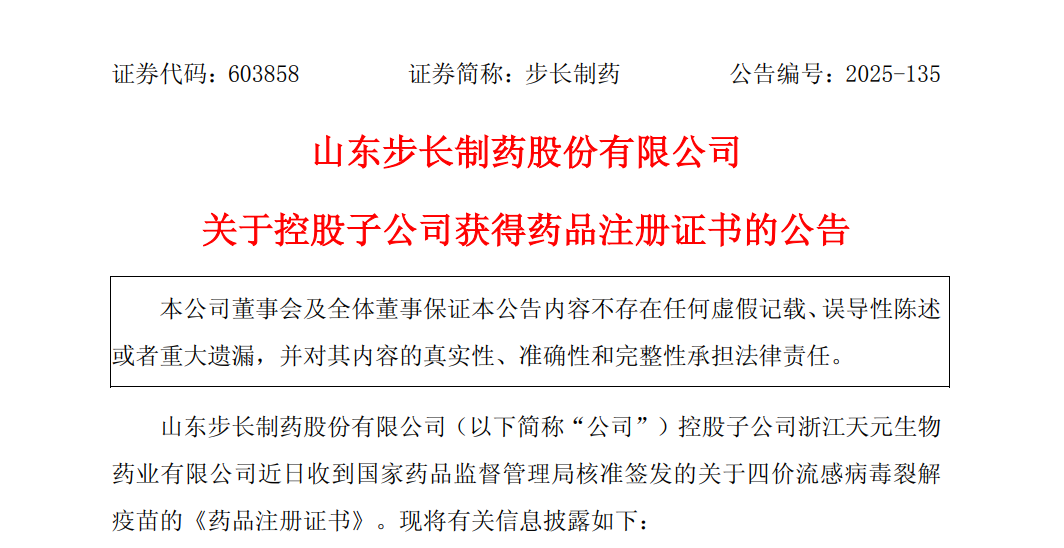 证券代码：603858 证券简称：步长制药 公告编号：2025-135

山东步长制药股份有限公司

关于控股子公司获得药品注册证书的公告

本公司董事会及全体董事保证本公告内容不存在任何虚假记载、误导性陈述或者重大遗漏，并对其内容的真实性、准确性和完整性承担法律责任。

山东步长制药股份有限公司（以下简称“公司”）控股子公司浙江天元生物药业有限公司近日收到国家药品监督管理局核准签发的关于四价流感病毒裂解疫苗的《药品注册证书》。现将有关信息披露如下：